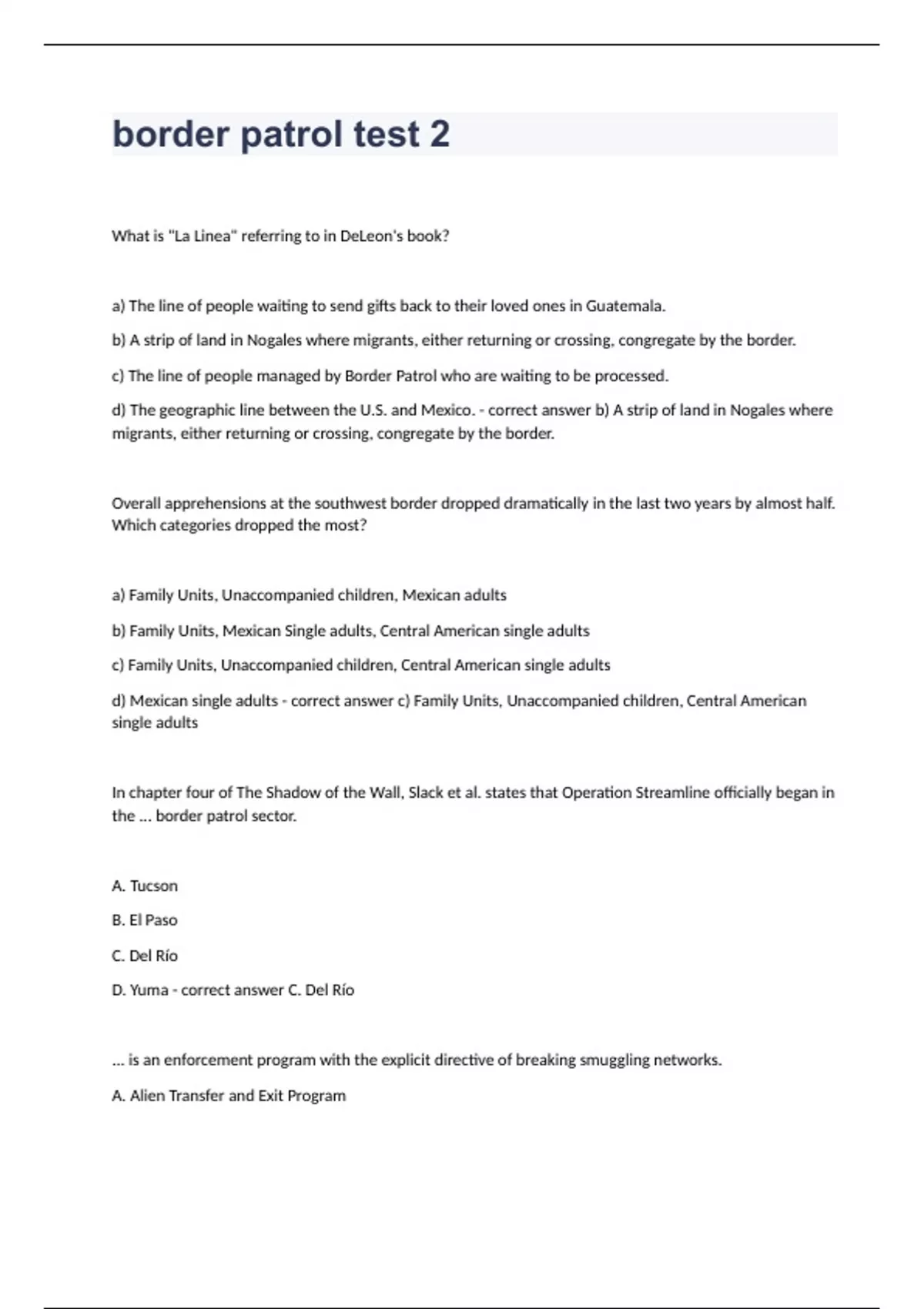 border patrol test 2

What is "La Linea" referring to in DeLeon's book?

a) The line of people waiting to send gifts back to their loved ones in Guatemala.

b) A strip of land in Nogales where migrants, either returning or crossing, congregate by the border.

c) The line of people managed by Border Patrol who are waiting to be processed.

d) The geographic line between the U.S. and Mexico. - correct answer b) A strip of land in Nogales where migrants, either returning or crossing, congregate by the border.

Overall apprehensions at the southwest border dropped dramatically in the last two years by almost half. Which categories dropped the most?

a) Family Units, Unaccompanied children, Mexican adults

b) Family Units, Mexican Single adults, Central American single adults

c) Family Units, Unaccompanied children, Central American single adults

d) Mexican single adults - correct answer c) Family Units, Unaccompanied children, Central American single adults

In chapter four of The Shadow of the Wall, Slack et al. states that Operation Streamline officially began in the ... border patrol sector.

A. Tucson

B. El Paso

C. Del Río

D. Yuma - correct answer C. Del Río

... is an enforcement program with the explicit directive of breaking smuggling networks.

A. Alien Transfer and Exit Program